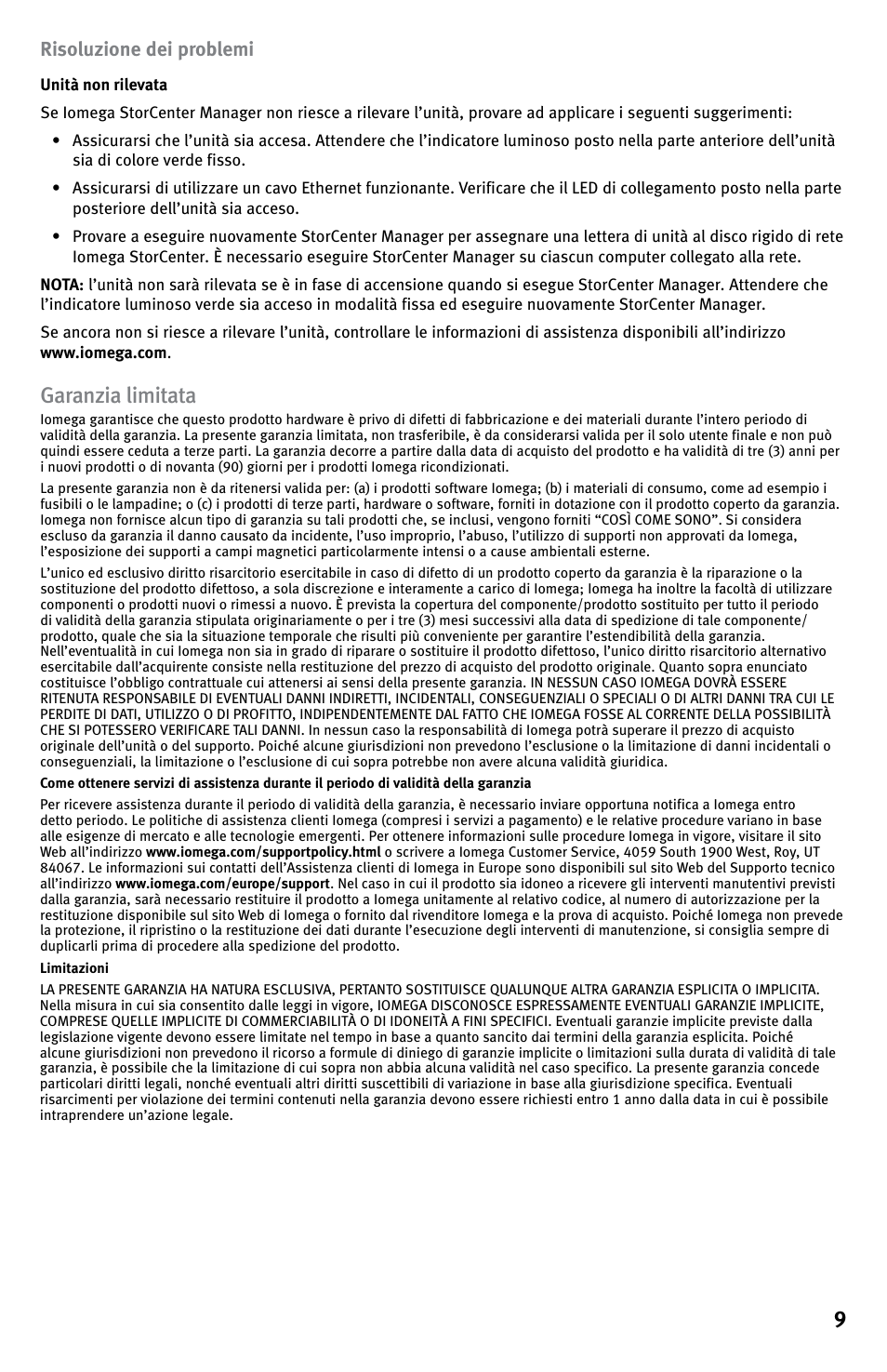 Risoluzione dei problemi

Unità non rilevata

Se Iomega StorCenter Manager non riesce a rilevare l'unità, provare ad applicare i seguenti suggerimenti:

• Assicurarsi che l'unità sia accesa. Attendere che l'indicatore luminoso posto nella parte anteriore dell'unità sia di colore verde fisso.

• Assicurarsi di utilizzare un cavo Ethernet funzionante. Verificare che il LED di collegamento posto nella parte posteriore dell'unità sia acceso.

• Provare a eseguire nuovamente StorCenter Manager per assegnare una lettera di unità al disco rigido di rete Iomega StorCenter. È necessario eseguire StorCenter Manager su ciascun computer collegato alla rete.

NOTA: l'unità non sarà rilevata se è in fase di accensione quando si esegue StorCenter Manager. Attendere che l'indicatore luminoso verde sia acceso in modalità fissa ed eseguire nuovamente StorCenter Manager.

Se ancora non si riesce a rilevare l'unità, controllare le informazioni di assistenza disponibili all'indirizzo www.iomega.com.

Garanzia limitata

Iomega garantisce che questo prodotto hardware è privo di difetti di fabbricazione e dei materiali durante l'intero periodo di validità della garanzia. La presente garanzia limitata, non trasferibile, è da considerarsi valida per il solo utente finale e non può quindi essere ceduta a terze parti. La garanzia decorre a partire dalla data di acquisto del prodotto e ha validità di tre (3) anni per i nuovi prodotti o di novanta (90) giorni per i prodotti Iomega ricondizionati.

La presente garanzia non è da ritenersi valida per: (a) i prodotti software Iomega; (b) i materiali di consumo, come ad esempio i fusibili o le lampadine; o (c) i prodotti di terze parti, hardware o software, forniti in dotazione con il prodotto coperto da garanzia. Iomega non fornisce alcun tipo di garanzia su tali prodotti che, se inclusi, vengono forniti "COSÌ COME SONO". Si considera escluso da garanzia il danno causato da incidente, l'uso improprio, l'abuso, l'utilizzo di supporti non approvati da Iomega, l'esposizione dei supporti a campi magnetici particolarmente intensi o a cause ambientali esterne.

L'unico ed esclusivo diritto risarcitorio esercitabile in caso di difetto di un prodotto coperto da garanzia è la riparazione o la sostituzione del prodotto difettoso, a sola discrezione e interamente a carico di Iomega; Iomega ha inoltre la facoltà di utilizzare componenti o prodotti nuovi o rimessi a nuovo. È prevista la copertura del componente/prodotto sostituito per tutto il periodo di validità della garanzia stipulata originariamente o per i tre (3) mesi successivi alla data di spedizione di tale componente/prodotto, quale che sia la situazione temporale che risulti più conveniente per garantire l'estendibilità della garanzia. Nell'eventualità in cui Iomega non sia in grado di riparare o sostituire il prodotto difettoso, l'unico diritto risarcitorio alternativo esercitabile dall'acquirente consiste nella restituzione del prezzo di acquisto del prodotto originale. Quanto sopra enunciato costituisce l'obbligo contrattuale cui attenersi ai sensi della presente garanzia. IN NESSUN CASO IOMEGA DOVRÀ ESSERE RITENUTA RESPONSABILE DI EVENTUALI DANNI INDIRETTI, INCIDENTALI, CONSEGUENZIALI O SPECIALI O DI ALTRI DANNI TRA CUI LE PERDITE DI DATI, UTILIZZO O DI PROFITTO, INDIPENDENTEMENTE DAL FATTO CHE IOMEGA FOSSE AL CORRENTE DELLA POSSIBILITÀ CHE SI POTESSERO VERIFICARE TALI DANNI. In nessun caso la responsabilità di Iomega potrà superare il prezzo di acquisto originale dell'unità o del supporto. Poiché alcune giurisdizioni non prevedono l'esclusione o la limitazione di danni incidentali o conseguenziali, la limitazione o l'esclusione di cui sopra potrebbe non avere alcuna validità giuridica.

Come ottenere servizi di assistenza durante il periodo di validità della garanzia

Per ricevere assistenza durante il periodo di validità della garanzia, è necessario inviare opportuna notifica a Iomega entro detto periodo. Le politiche di assistenza clienti Iomega (compresi i servizi a pagamento) e le relative procedure variano in base alle esigenze di mercato e alle tecnologie emergenti. Per ottenere informazioni sulle procedure Iomega in vigore, visitare il sito Web all'indirizzo www.iomega.com/supportpolicy.html o scrivere a Iomega Customer Service, 4059 South 1900 West, Roy, UT 84067. Le informazioni sui contatti dell'Assistenza clienti di Iomega in Europe sono disponibili sul sito Web del Supporto tecnico all'indirizzo www.iomega.com/europe/support. Nel caso in cui il prodotto sia idoneo a ricevere gli interventi manutentivi previsti dalla garanzia, sarà necessario restituire il prodotto a Iomega unitamente al relativo codice, al numero di autorizzazione per la restituzione disponibile sul sito Web di Iomega o fornito dal rivenditore Iomega e la prova di acquisto. Poiché Iomega non prevede la protezione, il ripristino o la restituzione dei dati durante l'esecuzione degli interventi di manutenzione, si consiglia sempre di duplicarli prima di procedere alla spedizione del prodotto.

Limitazioni

LA PRESENTE GARANZIA HA NATURA ESCLUSIVA, PERTANTO SOSTITUISCE QUALUNQUE ALTRA GARANZIA ESPLICITA O IMPLICITA. Nella misura in cui sia consentito dalle leggi in vigore, IOMEGA DISCONOSCE ESPRESSAMENTE EVENTUALI GARANZIE IMPLICITE, COMPRESE QUELLE IMPLICITE DI COMMERCIABILITÀ O DI IDONEITÀ A FINI SPECIFICI. Eventuali garanzie implicite previste dalla legislazione vigente devono essere limitate nel tempo in base a quanto sancito dai termini della garanzia esplicita. Poiché alcune giurisdizioni non prevedono il ricorso a formule di diniego di garanzie implicite o limitazioni sulla durata di validità di tale garanzia, è possibile che la limitazione di cui sopra non abbia alcuna validità nel caso specifico. La presente garanzia concede particolari diritti legali, nonché eventuali altri diritti suscettibili di variazione in base alla giurisdizione specifica. Eventuali risarcimenti per violazione dei termini contenuti nella garanzia devono essere richiesti entro 1 anno dalla data in cui è possibile intraprendere un'azione legale.

9